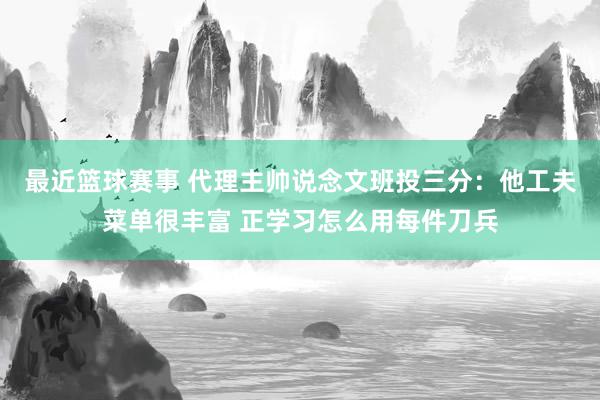 最近篮球赛事 代理主帅说念文班投三分：他工夫菜单很丰富 正学习怎么用每件刀兵